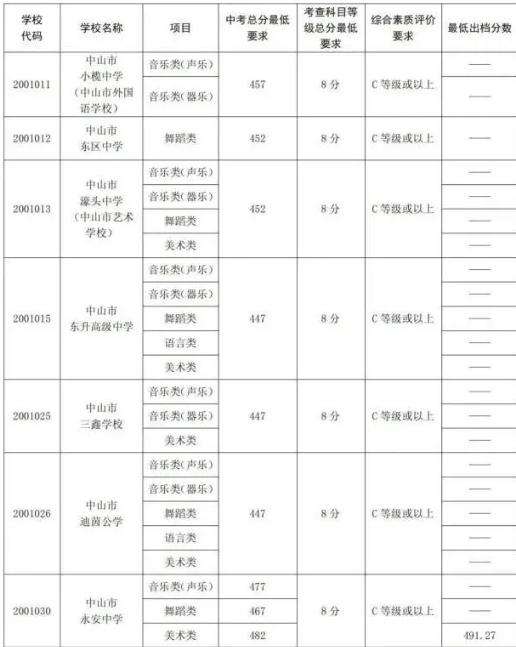 | 学校代码 | 学校名称 | 项目 | 中考总分最低要求 | 考查科目等级总分最低要求 | 综合素质评价要求 | 最低出档分数 |
|---|---|---|---|---|---|---|
| 2001011 | 中山市小榄中学（中山市外国语学校） | 音乐类（声乐） | 457 | 8分 | C等级或以上 | —— |
| | | 音乐类（器乐） | | | | —— |
| 2001012 | 中山市东区中学 | 舞蹈类 | 452 | 8分 | C等级或以上 | —— |
| 2001013 | 中山市濠头中学（中山市艺术学校） | 音乐类（声乐） | 452 | 8分 | C等级或以上 | —— |
| | | 音乐类（器乐） | | | | —— |
| | | 舞蹈类 | | | | —— |
| | | 美术类 | | | | —— |
| 2001015 | 中山市东升高级中学 | 音乐类（声乐） | 447 | 8分 | C等级或以上 | —— |
| | | 音乐类（器乐） | | | | —— |
| | | 舞蹈类 | | | | —— |
| | | 语言类 | | | | —— |
| | | 美术类 | | | | —— |
| 2001025 | 中山市三鑫学校 | 音乐类（声乐） | 447 | 8分 | C等级或以上 | —— |
| | | 音乐类（器乐） | | | | —— |
| | | 美术类 | | | | —— |
| 2001026 | 中山市迪茵公学 | 音乐类（声乐） | 447 | 8分 | C等级或以上 | —— |
| | | 音乐类（器乐） | | | | —— |
| | | 舞蹈类 | | | | —— |
| | | 语言类 | | | | —— |
| | | 美术类 | | | | —— |
| 2001030 | 中山市永安中学 | 音乐类（声乐） | 477 | 8分 | C等级或以上 | —— |
| | | 舞蹈类 | 467 | | | —— |
| | | 美术类 | 482 | | | 491.27 |